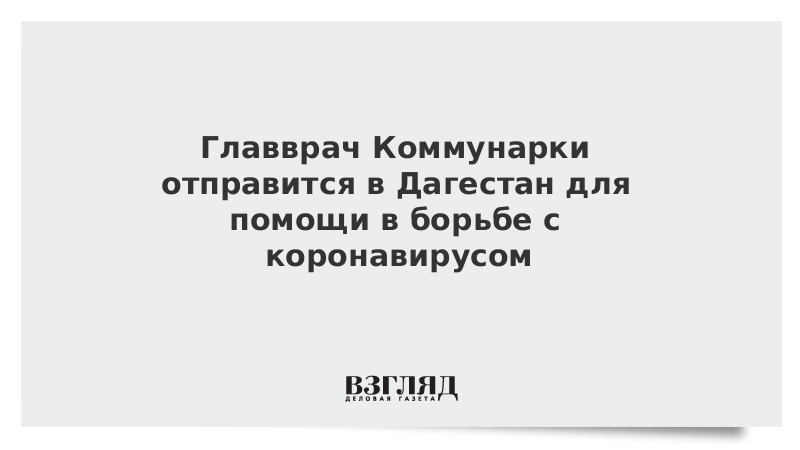 Главврач Коммунарки отправится в Дагестан для помощи в борьбе с коронавирусом

ВЗГЛЯД
ДЕЛОВАЯ ГАЗЕТА